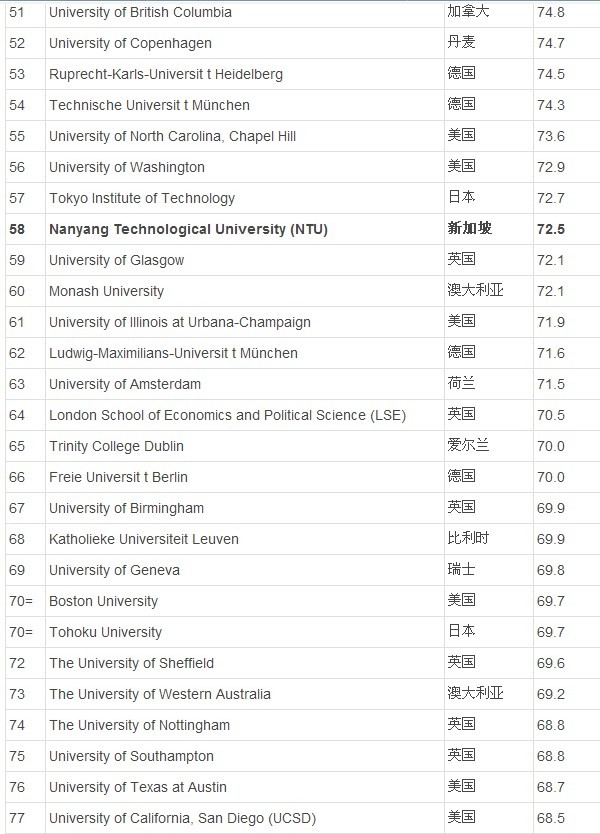 | | | | |
|---|---|---|---|
| 51 | University of British Columbia | 加拿大 | 74.8 |
| 52 | University of Copenhagen | 丹麦 | 74.7 |
| 53 | Ruprecht-Karls-Universit t Heidelberg | 德国 | 74.5 |
| 54 | Technische Universit t München | 德国 | 74.3 |
| 55 | University of North Carolina, Chapel Hill | 美国 | 73.6 |
| 56 | University of Washington | 美国 | 72.9 |
| 57 | Tokyo Institute of Technology | 日本 | 72.7 |
| **58** | **Nanyang Technological University (NTU)** | **新加坡** | **72.5** |
| 59 | University of Glasgow | 英国 | 72.1 |
| 60 | Monash University | 澳大利亚 | 72.1 |
| 61 | University of Illinois at Urbana-Champaign | 美国 | 71.9 |
| 62 | Ludwig-Maximilians-Universit t München | 德国 | 71.6 |
| 63 | University of Amsterdam | 荷兰 | 71.5 |
| 64 | London School of Economics and Political Science (LSE) | 英国 | 70.5 |
| 65 | Trinity College Dublin | 爱尔兰 | 70.0 |
| 66 | Freie Universit t Berlin | 德国 | 70.0 |
| 67 | University of Birmingham | 英国 | 69.9 |
| 68 | Katholieke Universiteit Leuven | 比利时 | 69.9 |
| 69 | University of Geneva | 瑞士 | 69.8 |
| 70= | Boston University | 美国 | 69.7 |
| 70= | Tohoku University | 日本 | 69.7 |
| 72 | The University of Sheffield | 英国 | 69.6 |
| 73 | The University of Western Australia | 澳大利亚 | 69.2 |
| 74 | The University of Nottingham | 英国 | 68.8 |
| 75 | University of Southampton | 英国 | 68.8 |
| 76 | University of Texas at Austin | 美国 | 68.7 |
| 77 | University of California, San Diego (UCSD) | 美国 | 68.5 |